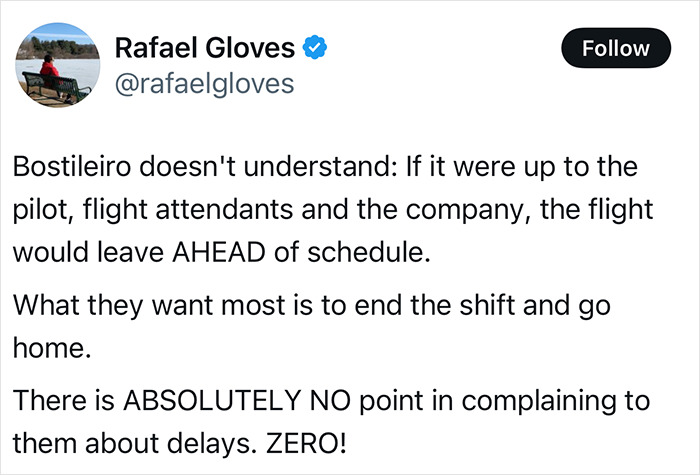 Rafael Gloves
@rafaelgloves

Follow

Bostileiro doesn't understand: If it were up to the pilot, flight attendants and the company, the flight would leave AHEAD of schedule.

What they want most is to end the shift and go home.

There is ABSOLUTELY NO point in complaining to them about delays. ZERO!